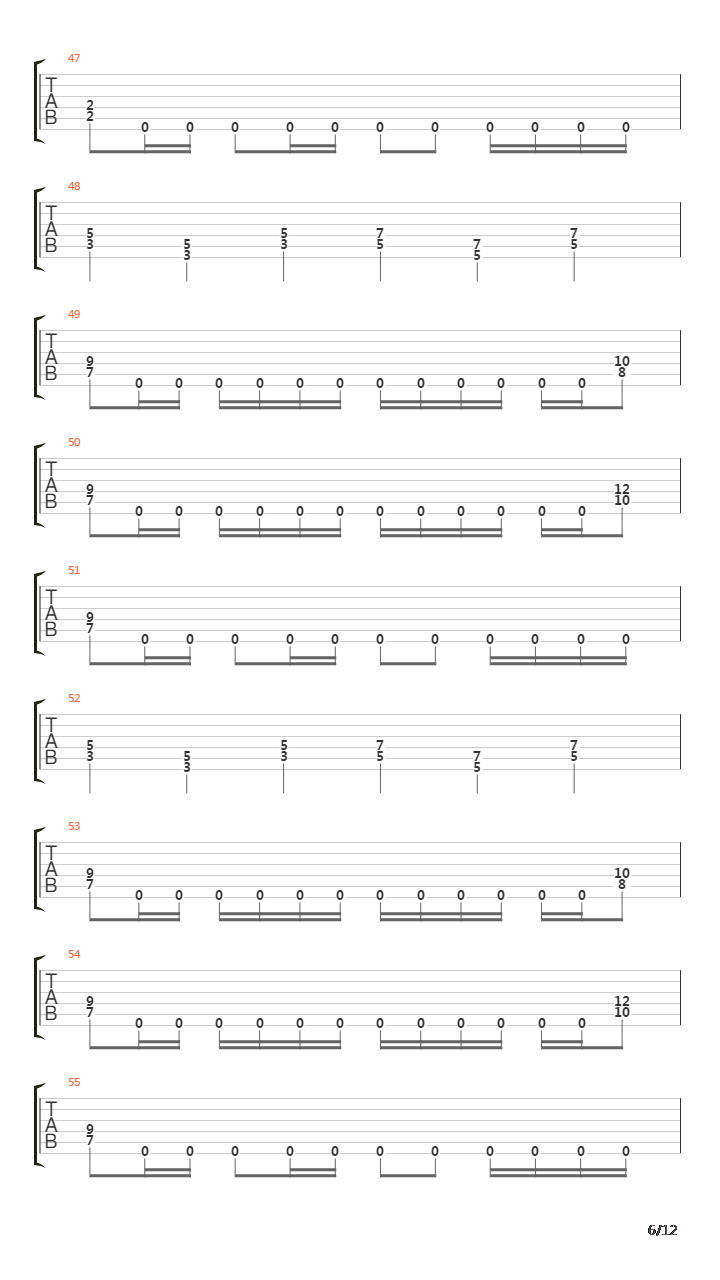 47
T
A
B
2
2
0 0 0 0 0 0 0 0 0 0 0

48
T
A
B
5
3
5
3
5
3
7
5
7
5
7
5

49
T
A
B
9
7
0 0 0 0 0 0 0 0 0 0 0 0
10
8

50
T
A
B
9
7
0 0 0 0 0 0 0 0 0 0 0 0
12
10

51
T
A
B
9
7
0 0 0 0 0 0 0 0 0 0 0

52
T
A
B
5
3
5
3
5
3
7
5
7
5
7
5

53
T
A
B
9
7
0 0 0 0 0 0 0 0 0 0 0 0
10
8

54
T
A
B
9
7
0 0 0 0 0 0 0 0 0 0 0 0
12
10

55
T
A
B
9
7
0 0 0 0 0 0 0 0 0 0 0

6/12